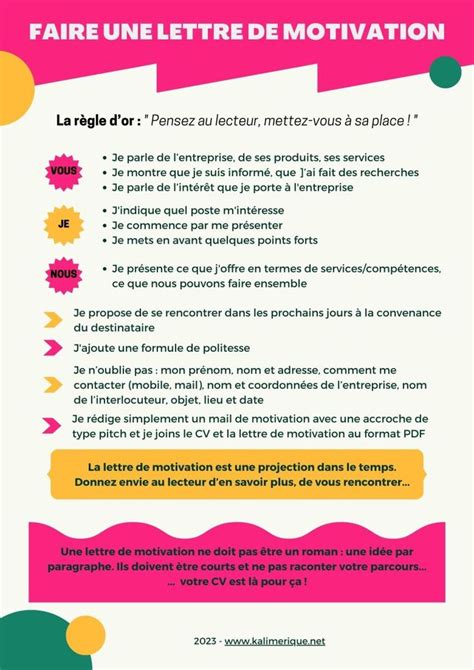 FAIRE UNE LETTRE DE MOTIVATION

La règle d'or : " Pensez au lecteur, mettez-vous à sa place ! "

VOUS
• Je parle de l'entreprise, de ses produits, ses services
• Je montre que je suis informé, que j'ai fait des recherches
• Je parle de l'intérêt que je porte à l'entreprise

JE
• J'indique quel poste m'intéresse
• Je commence par me présenter
• Je mets en avant quelques points forts

NOUS
• Je présente ce que j'offre en termes de services/compétences, ce que nous pouvons faire ensemble

Je propose de se rencontrer dans les prochains jours à la convenance du destinataire

J'ajoute une formule de politesse

Je n'oublie pas : mon prénom, nom et adresse, comment me contacter (mobile, mail), nom et coordonnées de l'entreprise, nom de l'interlocuteur, objet, lieu et date

Je rédige simplement un mail de motivation avec une accroche de type pitch et je joins le CV et la lettre de motivation au format PDF

La lettre de motivation est une projection dans le temps. Donnez envie au lecteur d'en savoir plus, de vous rencontrer...

Une lettre de motivation ne doit pas être un roman : une idée par paragraphe. Ils doivent être courts et ne pas raconter votre parcours... ... votre CV est là pour ça !

2023 - www.kalimerique.net